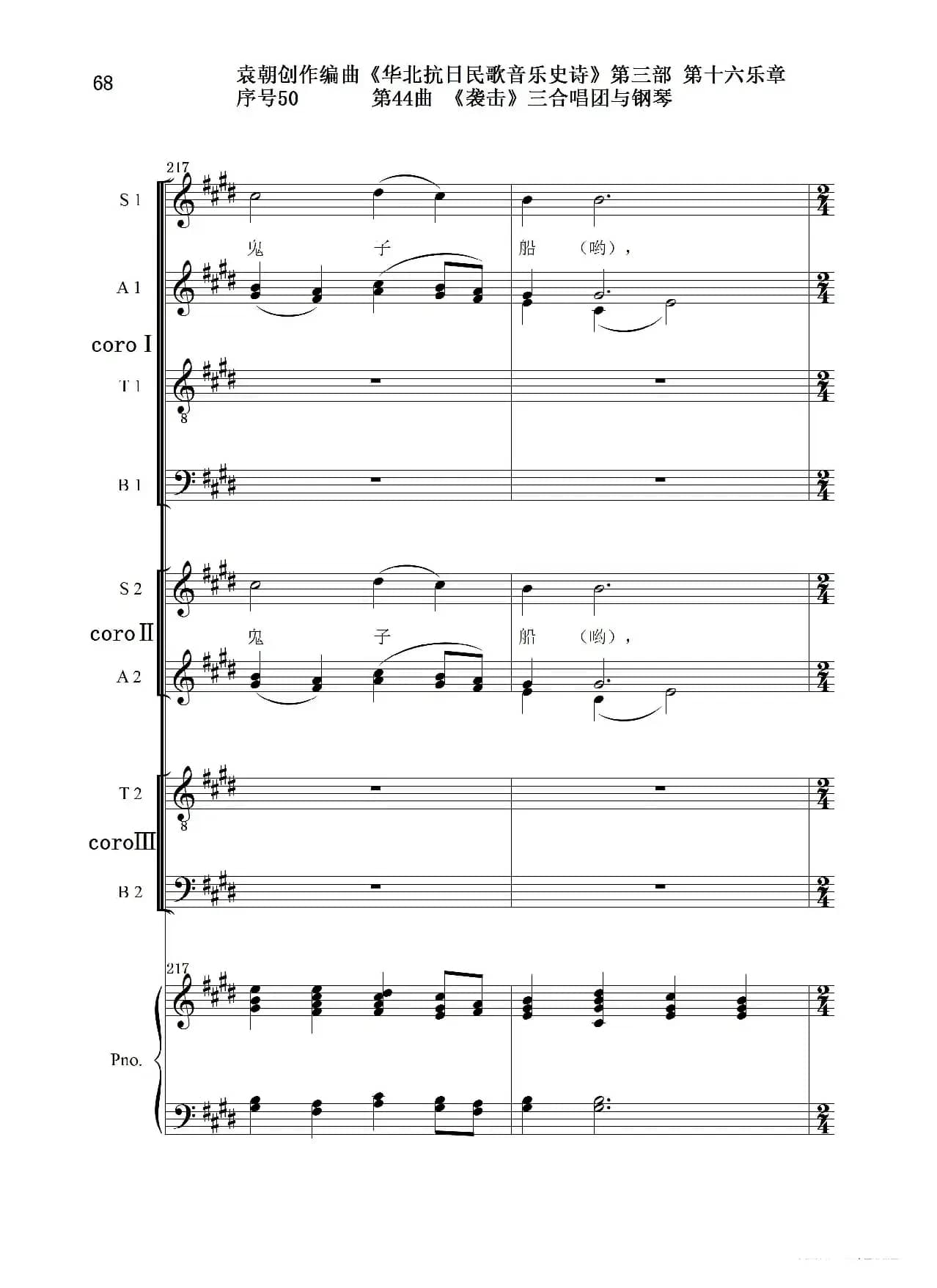 68

袁朝创作编曲《华北抗日民歌音乐史诗》第三部 第十六乐章
序号50 第44曲 《袭击》三合唱团与钢琴

217

S 1

鬼 子 船 (哟),

A 1

coro I

T 1

B 1

S 2

coro II

鬼 子 船 (哟),

A 2

T 2

coro III

B 2

217

Pno.